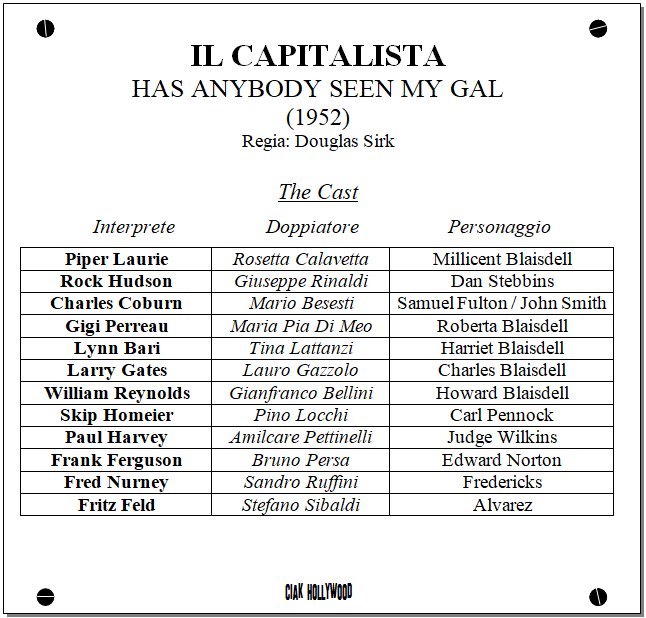 IL CAPITALISTA
HAS ANYBODY SEEN MY GAL
(1952)
Regia: Douglas Sirk

The Cast

| Interprete | Doppiatore | Personaggio |
|---|---|---|
| Piper Laurie | Rosetta Calavetta | Millicent Blaisdell |
| Rock Hudson | Giuseppe Rinaldi | Dan Stebbins |
| Charles Coburn | Mario Besesti | Samuel Fulton / John Smith |
| Gigi Perreau | Maria Pia Di Meo | Roberta Blaisdell |
| Lynn Bari | Tina Lattanzi | Harriet Blaisdell |
| Larry Gates | Lauro Gazzolo | Charles Blaisdell |
| William Reynolds | Gianfranco Bellini | Howard Blaisdell |
| Skip Homeier | Pino Locchi | Carl Pennock |
| Paul Harvey | Amilcare Pettinelli | Judge Wilkins |
| Frank Ferguson | Bruno Persa | Edward Norton |
| Fred Nurney | Sandro Ruffini | Fredericks |
| Fritz Feld | Stefano Sibaldi | Alvarez |

CIAK HOLLYWOOD